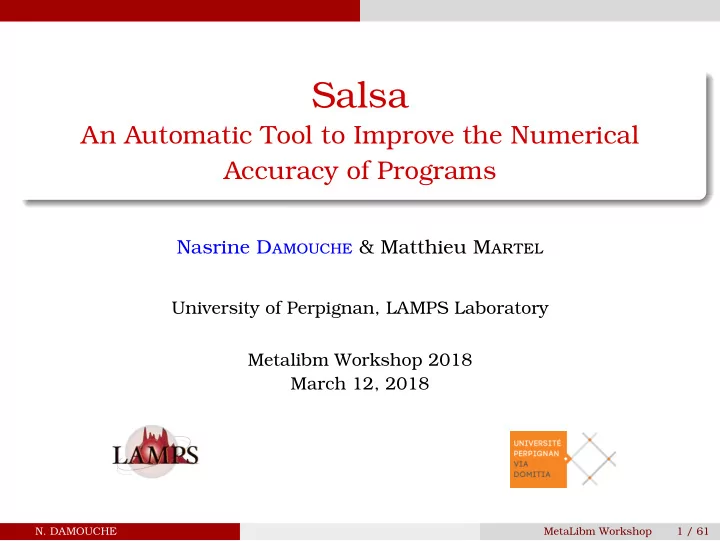 Salsa
An Automatic Tool to Improve the Numerical Accuracy of Programs

Nasrine DAMOUCHE & Matthieu MARTEL

University of Perpignan, LAMPS Laboratory

Metalibm Workshop 2018
March 12, 2018

LAMPS

UNIVERSITÉ PERPIGNAN VIA DOMITIA

N. DAMOUCHE

MetaLibm Workshop 1 / 61